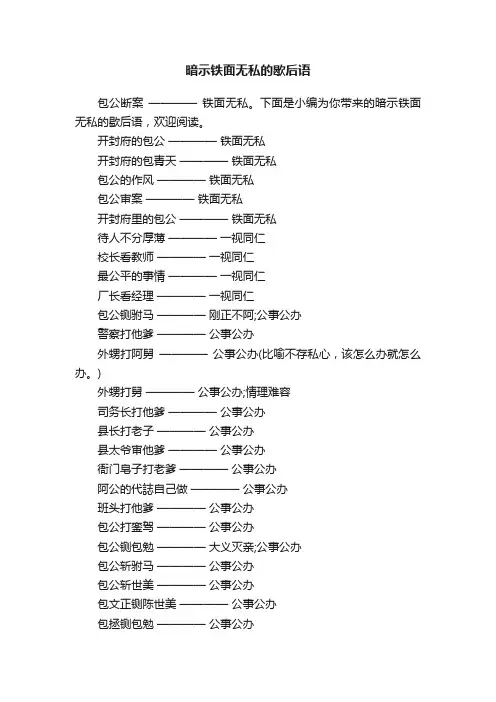 暗示铁面无私的歇后语

包公断案 ———— 铁面无私。下面是小编为你带来的暗示铁面无私的歇后语，欢迎阅读。

开封府的包公 ———— 铁面无私

开封府的包青天 ———— 铁面无私

包公的作风 ———— 铁面无私

包公审案 ———— 铁面无私

开封府里的包公 ———— 铁面无私

待人不分厚薄 ———— 一视同仁

校长看教师 ———— 一视同仁

最公平的事情 ———— 一视同仁

厂长看经理 ———— 一视同仁

包公铡驸马 ———— 刚正不阿;公事公办

警察打他爹 ———— 公事公办

外甥打阿舅 ———— 公事公办(比喻不存私心，该怎么办就怎么办。)

外甥打舅 ———— 公事公办;情理难容

司务长打他爹 ———— 公事公办

县长打老子 ———— 公事公办

县太爷审他爹 ———— 公事公办

衙门皂子打老爹 ———— 公事公办

阿公的代誌自己做 ———— 公事公办

班头打他爹 ———— 公事公办

包公打銮驾 ———— 公事公办

包公铡包勉 ———— 大义灭亲;公事公办

包公斩驸马 ———— 公事公办

包公斩世美 ———— 公事公办

包文正铡陈世美 ———— 公事公办

包拯铡包勉 ———— 公事公办